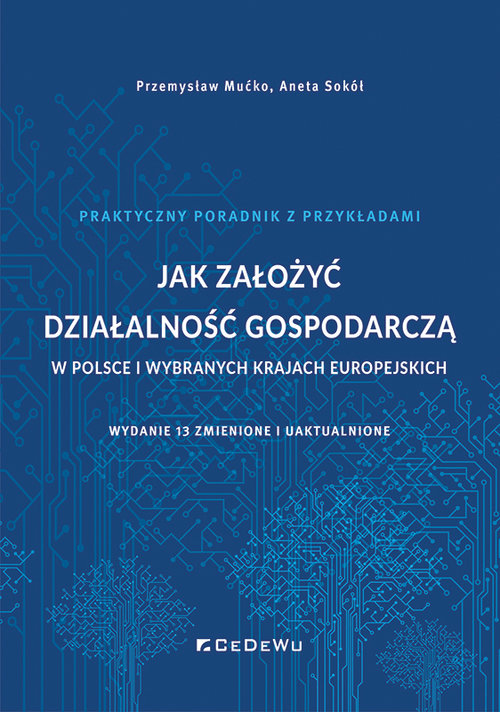 Przemysław Mućko, Aneta Sokół

PRAKTYCZNY PORADNIK Z PRZYKŁADAMI

JAK ZAŁOŻYĆ DZIAŁALNOŚĆ GOSPODARCZĄ

W POLSCE I WYBRANYCH KRAJACH EUROPEJSKICH

WYDANIE 13 ZMIENIONE I UAKTUALNIONE

CeDeWu